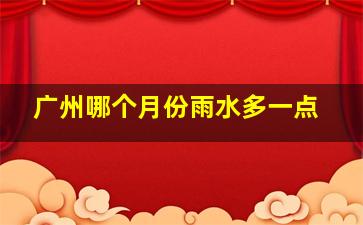 广州哪个月份雨水多一点